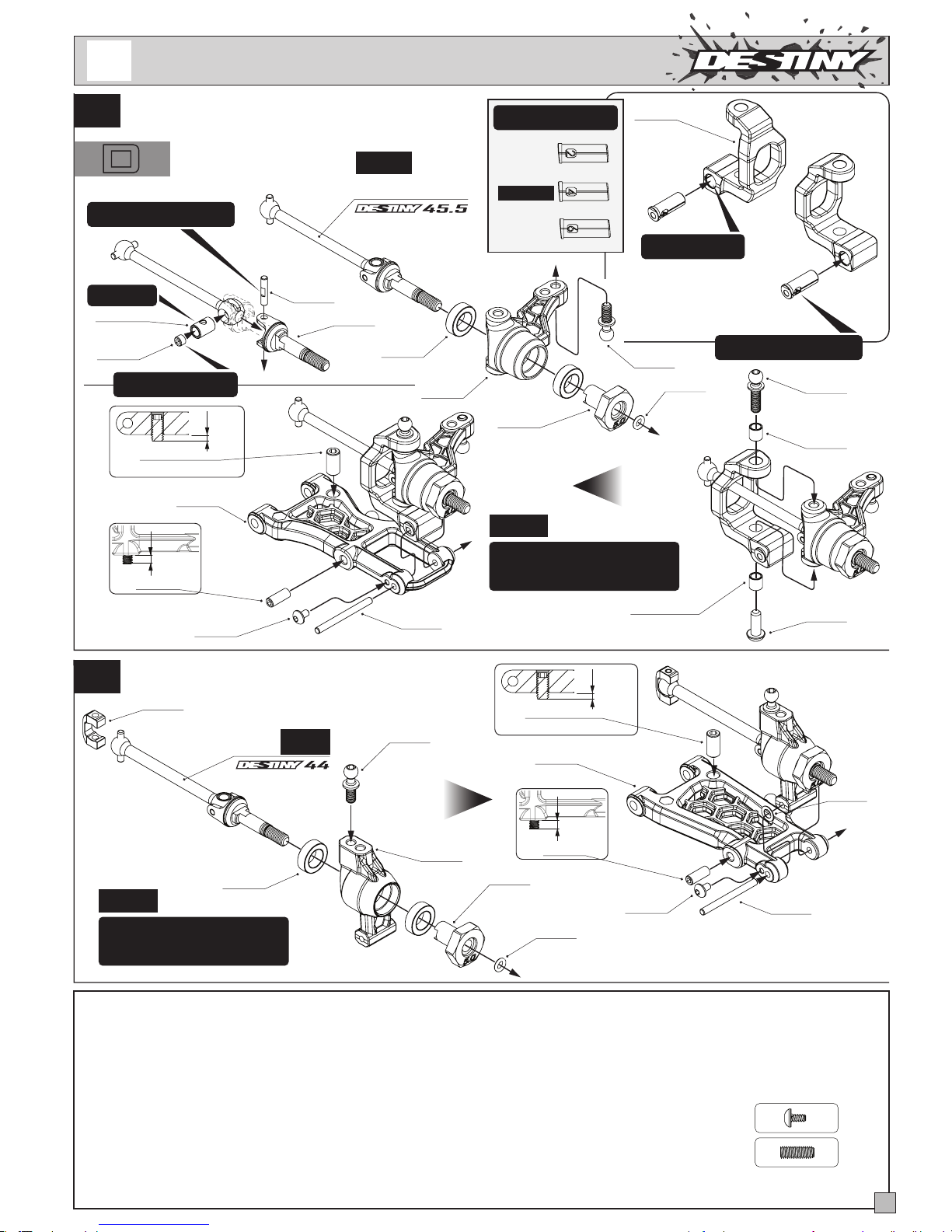 DESTINY

DESTINY 45.5

DESTINY 44